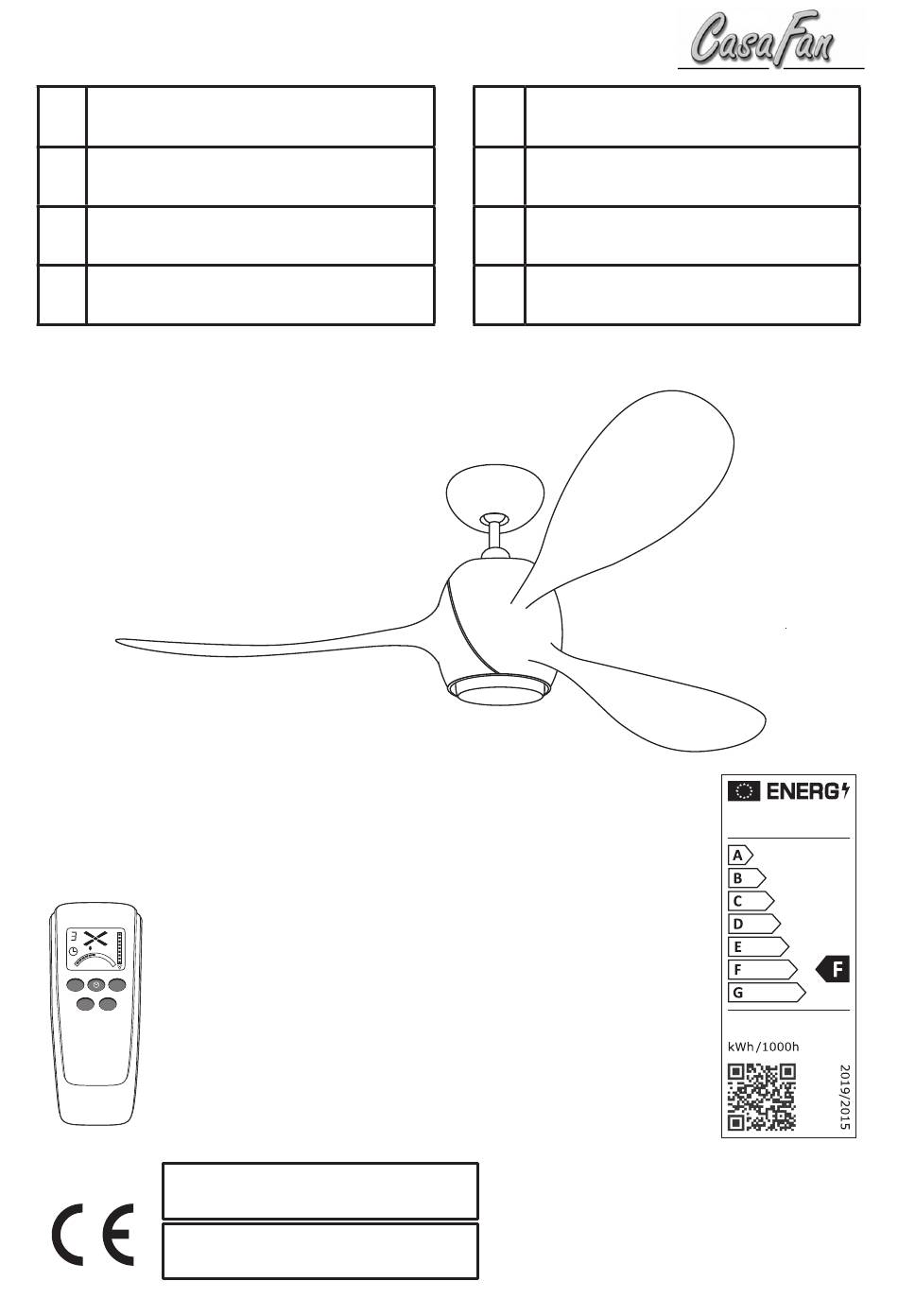 CasaFan

ENERG

A
B
C
D
E
F
G

F

kWh/1000h

2019/2015

CE